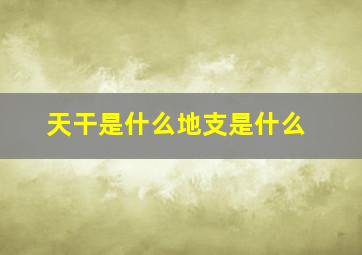 天干是什么地支是什么